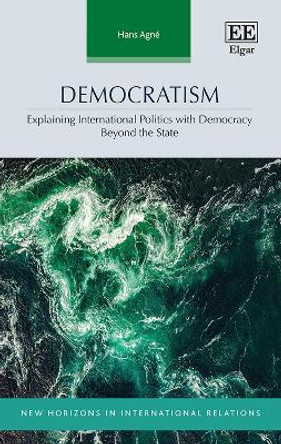 Hans Agné

EE
Elgar

DEMOCRATISM

Explaining International Politics with Democracy Beyond the State

NEW HORIZONS IN INTERNATIONAL RELATIONS